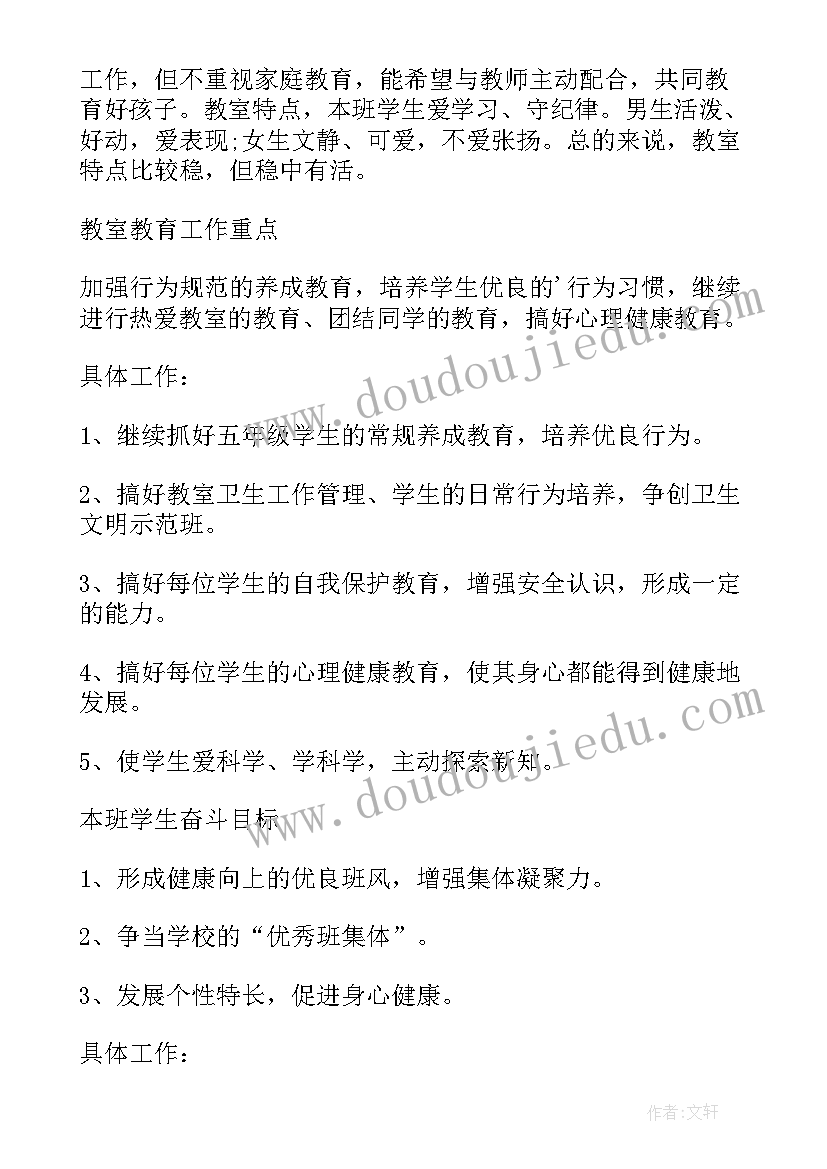 工作，但不重视家庭教育，能希望与教师主动配合，共同教育好孩子。教室特点，本班学生爱学习、守纪律。男生活泼、好动，爱表现;女生文静、可爱，不爱张扬。总的来说，教室特点比较稳，但稳中有活。

教室教育工作重点

加强行为规范的养成教育，培养学生优良的'行为习惯，继续进行热爱教室的教育、团结同学的教育，搞好心理健康教育。

具体工作：

1、继续抓好五年级学生的常规养成教育，培养优良行为。

2、搞好教室卫生工作管理、学生的日常行为培养，争创卫生文明示范班。

3、搞好每位学生的自我保护教育，增强安全认识，形成一定的能力。

4、搞好每位学生的心理健康教育，使其身心都能得到健康地发展。

5、使学生爱科学、学科学，主动探索新知。

本班学生奋斗目标

1、形成健康向上的优良班风，增强集体凝聚力。

2、争当学校的“优秀班集体”。

3、发展个性特长，促进身心健康。

具体工作：

www.doudoujiedu.com

www.doudoujiedu.com

作者:文轩